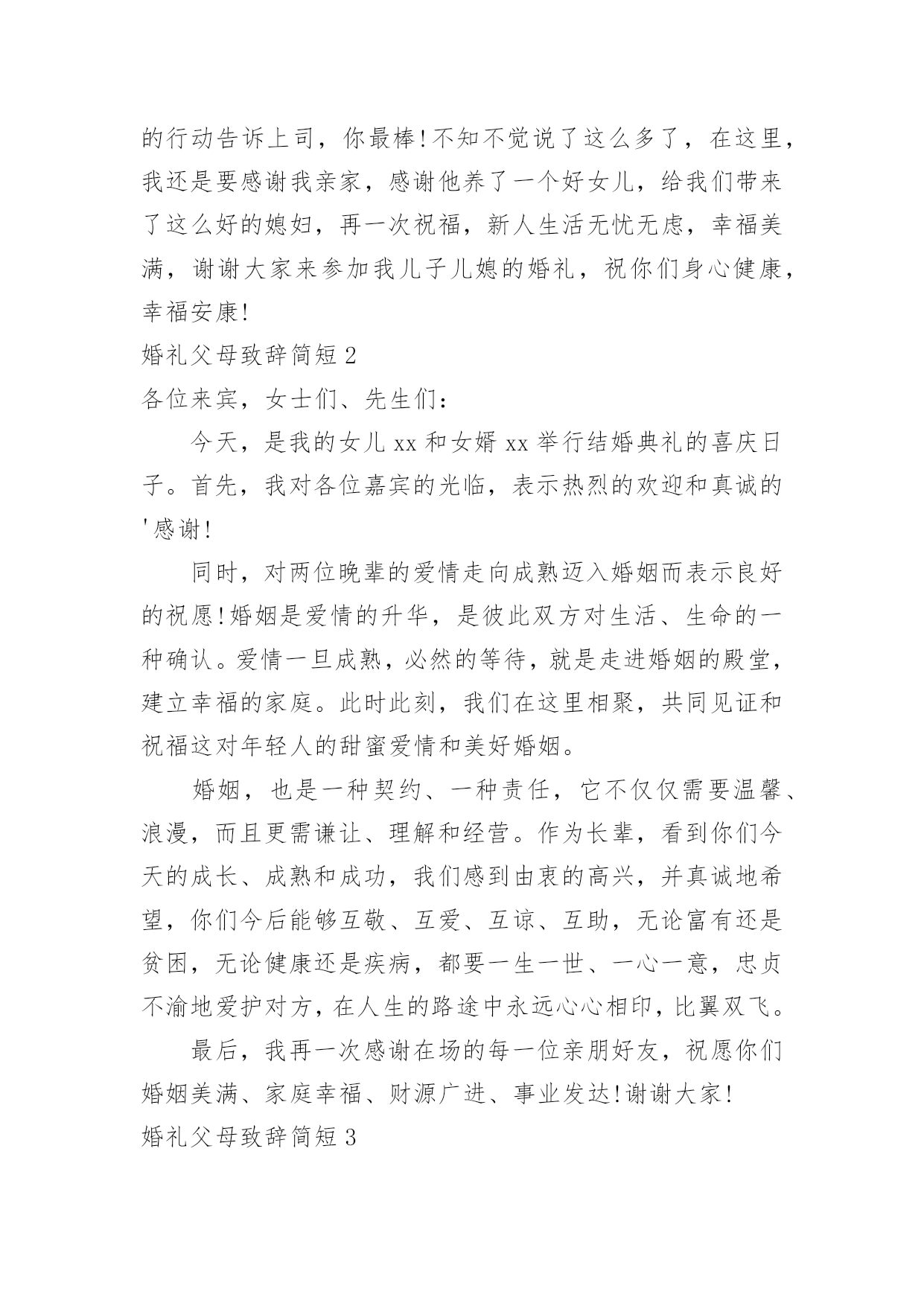 的行动告诉上司，你最棒!不知不觉说了这么多了，在这里，我还是要感谢我亲家，感谢他养了一个好女儿，给我们带来了这么好的媳妇，再一次祝福，新人生活无忧无虑，幸福美满，谢谢大家来参加我儿子儿媳的婚礼，祝你们身心健康，幸福安康!

婚礼父母致辞简短 2

各位来宾，女士们、先生们：

今天，是我的女儿 xx 和女婿 xx 举行结婚典礼的喜庆日子。首先，我对各位嘉宾的光临，表示热烈的欢迎和真诚的'感谢!

同时，对两位晚辈的爱情走向成熟迈入婚姻而表示良好的祝愿!婚姻是爱情的升华，是彼此双方对生活、生命的一种确认。爱情一旦成熟，必然的等待，就是走进婚姻的殿堂，建立幸福的家庭。此时此刻，我们在这里相聚，共同见证和祝福这对年轻人的甜蜜爱情和美好婚姻。

婚姻，也是一种契约、一种责任，它不仅仅需要温馨、浪漫，而且更需谦让、理解和经营。作为长辈，看到你们今天的成长、成熟和成功，我们感到由衷的高兴，并真诚地希望，你们今后能够互敬、互爱、互谅、互助，无论富有还是贫困，无论健康还是疾病，都要一生一世、一心一意，忠贞不渝地爱护对方，在人生的路途中永远心心相印，比翼双飞。

最后，我再一次感谢在场的每一位亲朋好友，祝愿你们婚姻美满、家庭幸福、财源广进、事业发达!谢谢大家!

婚礼父母致辞简短 3